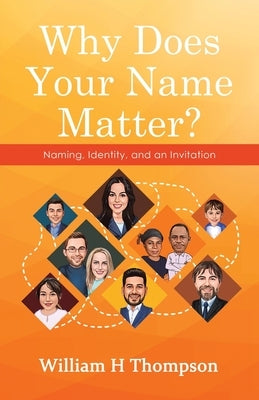 Why Does Your Name Matter?

Naming, Identity, and an Invitation

William H Thompson